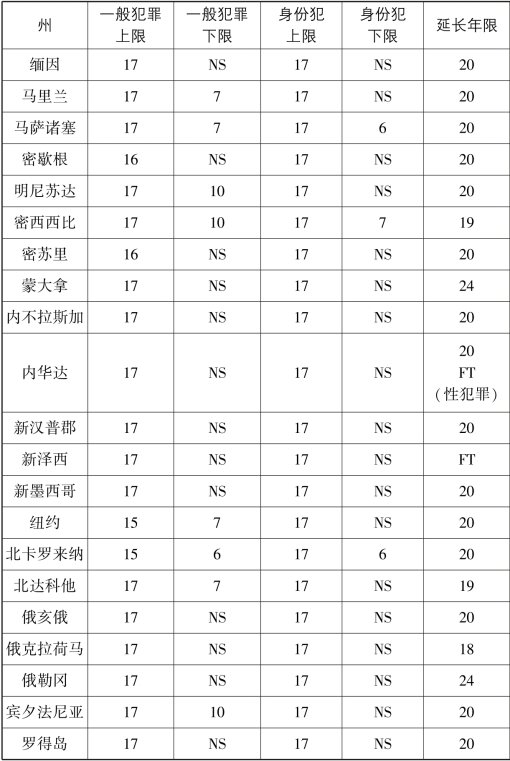 | 州 | 一般犯罪上限 | 一般犯罪下限 | 身份犯上限 | 身份犯下限 | 延长年限 |
|---|---|---|---|---|---|
| 缅因 | 17 | NS | 17 | NS | 20 |
| 马里兰 | 17 | 7 | 17 | NS | 20 |
| 马萨诸塞 | 17 | 7 | 17 | 6 | 20 |
| 密歇根 | 16 | NS | 17 | NS | 20 |
| 明尼苏达 | 17 | 10 | 17 | NS | 20 |
| 密西西比 | 17 | 10 | 17 | 7 | 19 |
| 密苏里 | 16 | NS | 17 | NS | 20 |
| 蒙大拿 | 17 | NS | 17 | NS | 24 |
| 内不拉斯加 | 17 | NS | 17 | NS | 20 |
| 内华达 | 17 | NS | 17 | NS | 20 FT （性犯罪） |
| 新汉普郡 | 17 | NS | 17 | NS | 20 |
| 新泽西 | 17 | NS | 17 | NS | FT |
| 新墨西哥 | 17 | NS | 17 | NS | 20 |
| 纽约 | 15 | 7 | 17 | NS | 20 |
| 北卡罗来纳 | 15 | 6 | 17 | 6 | 20 |
| 北达科他 | 17 | 7 | 17 | NS | 19 |
| 俄亥俄 | 17 | NS | 17 | NS | 20 |
| 俄克拉荷马 | 17 | NS | 17 | NS | 18 |
| 俄勒冈 | 17 | NS | 17 | NS | 24 |
| 宾夕法尼亚 | 17 | 10 | 17 | NS | 20 |
| 罗得岛 | 17 | NS | 17 | NS | 20 |